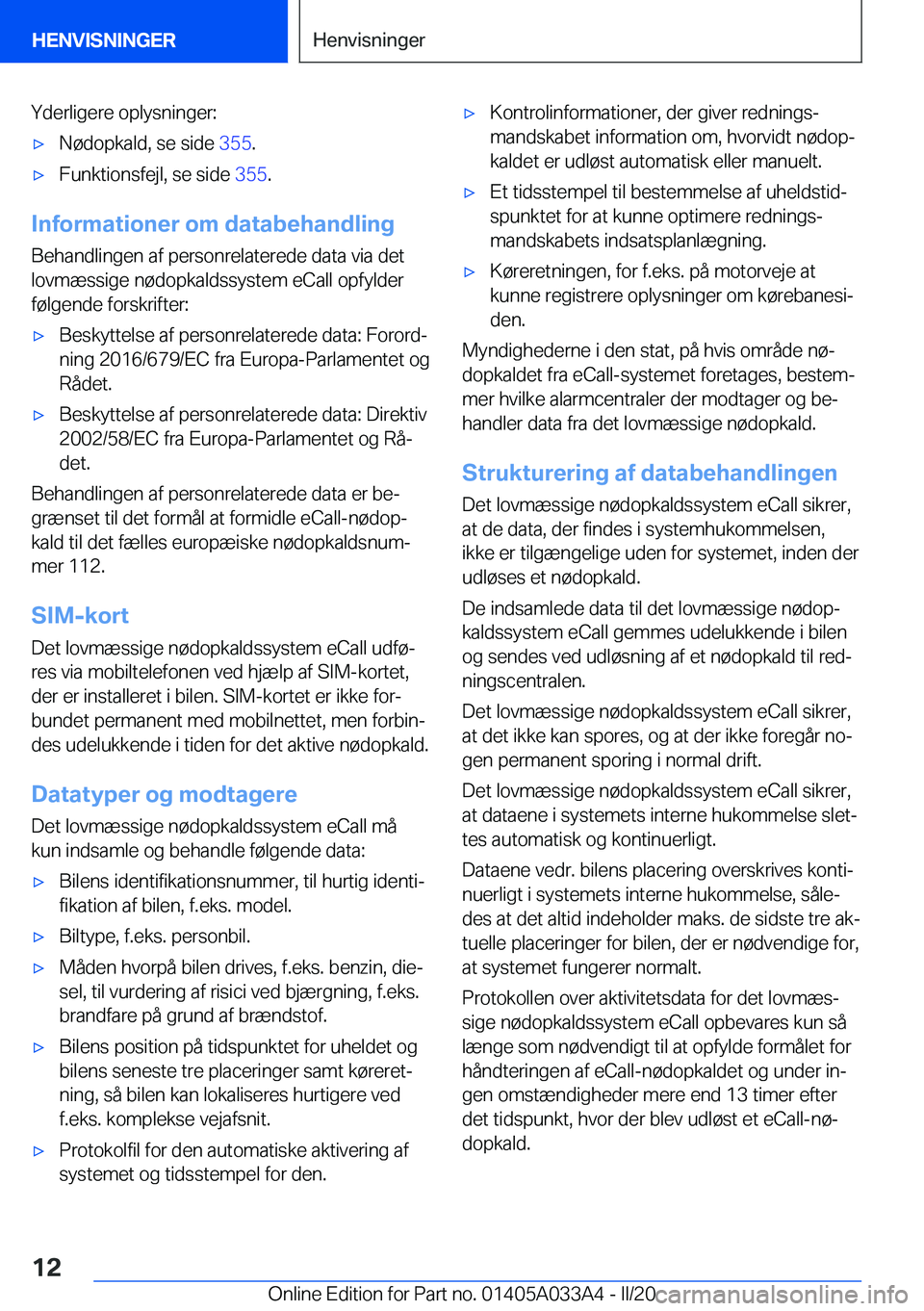 HENVISNINGER

Henvisninger

Yderligere oplysninger:

▷ Nødopkald, se side 355.

▷ Funktionsfejl, se side 355.

Informationer om databehandling

Behandlingen af personrelaterede data via det lovmæssige nødopkaldssystem eCall opfylder følgende forskrifter:

▷ Beskyttelse af personrelaterede data: Forordning 2016/679/EC fra Europa-Parlamentet og Rådet.

▷ Beskyttelse af personrelaterede data: Direktiv 2002/58/EC fra Europa-Parlamentet og Rådet.

Behandlingen af personrelaterede data er begrænset til det formål at formidle eCall-nødopkald til det fælles europæiske nødopkaldsnummer 112.

SIM-kort

Det lovmæssige nødopkaldssystem eCall udføres via mobiltelefonen ved hjælp af SIM-kortet, der er installeret i bilen. SIM-kortet er ikke forbundet permanent med mobilnettet, men forbindes udelukkende i tiden for det aktive nødopkald.

Datatyper og modtagere

Det lovmæssige nødopkaldssystem eCall må kun indsamle og behandle følgende data:

▷ Bilens identifikationsnummer, til hurtig identifikation af bilen, f.eks. model.

▷ Biltype, f.eks. personbil.

▷ Måden hvorpå bilen drives, f.eks. benzin, diesel, til vurdering af risici ved bjærgning, f.eks. brandfare på grund af brændstof.

▷ Bilens position på tidspunktet for uheldet og bilens seneste tre placeringer samt køreretning, så bilen kan lokaliseres hurtigere ved f.eks. komplekse vejafsnit.

▷ Protokolfil for den automatiske aktivering af systemet og tidsstempel for den.

▷ Kontrolinformationer, der giver redningsmandskabet information om, hvorvidt nødopkaldet er udløst automatisk eller manuelt.

▷ Et tidsstempel til bestemmelse af uheldstidspunktet for at kunne optimere redningsmandskabets indsatsplanlægning.

▷ Køreretningen, for f.eks. på motorveje at kunne registrere oplysninger om kørebanesiden.

Myndighederne i den stat, på hvis område nødopkaldet fra eCall-systemet foretages, bestemmer hvilke alarmcentraler der modtager og behandler data fra det lovmæssige nødopkald.

Strukturering af databehandlingen

Det lovmæssige nødopkaldssystem eCall sikrer, at de data, der findes i systemhukommelsen, ikke er tilgængelige uden for systemet, inden der udløses et nødopkald.

De indsamlede data til det lovmæssige nødopkaldssystem eCall gemmes udelukkende i bilen og sendes ved udløsning af et nødopkald til redningscentralen.

Det lovmæssige nødopkaldssystem eCall sikrer, at det ikke kan spores, og at der ikke foregår nogen permanent sporing i normal drift.

Det lovmæssige nødopkaldssystem eCall sikrer, at dataene i systemets interne hukommelse slettes automatisk og kontinuerligt.

Dataene vedr. bilens placering overskrives kontinuerligt i systemets interne hukommelse, således at det altid indeholder maks. de sidste tre aktuelle placeringer for bilen, der er nødvendige for, at systemet fungerer normalt.

Protokollen over aktivitetsdata for det lovmæssige nødopkaldssystem eCall opbevares kun så længe som nødvendigt til at opfylde formålet for håndteringen af eCall-nødopkaldet og under ingen omstændigheder mere end 13 timer efter det tidspunkt, hvor der blev udløst et eCall-nødopkald.

12

Online Edition for Part no. 01405A033A4 - II/20 carmanualsonline.info